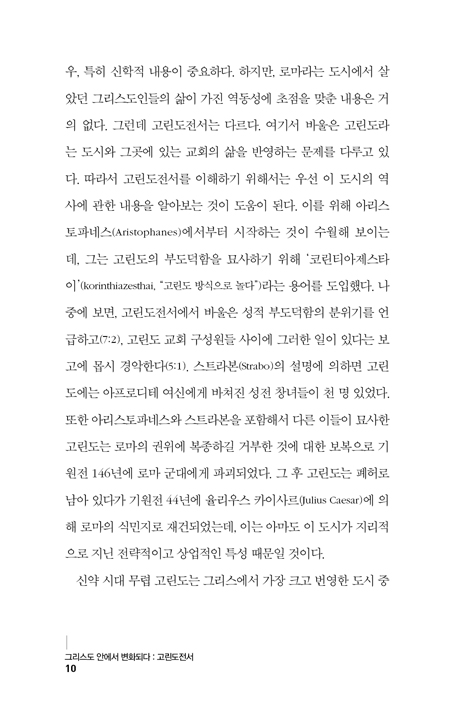 우, 특히 신학적 내용이 중요하다. 하지만, 로마라는 도시에서 살았던 그리스도인들의 삶이 가진 역동성에 초점을 맞춘 내용은 거의 없다. 그런데 고린도전서는 다르다. 여기서 바울은 고린도라는 도시와 그곳에 있는 교회의 삶을 반영하는 문제를 다루고 있다. 따라서 고린도전서를 이해하기 위해서는 우선 이 도시의 역사에 관한 내용을 알아보는 것이 도움이 된다. 이를 위해 아리스토파네스(Aristophanes)에서부터 시작하는 것이 수월해 보이는데, 그는 고린도의 부도덕함을 묘사하기 위해 '코린티아제스타이'(korinthiazesthai, "고린도 방식으로 놀다")라는 용어를 도입했다. 나중에 보면, 고린도전서에서 바울은 성적 부도덕함의 분위기를 언급하고(7:2), 고린도 교회 구성원들 사이에 그러한 일이 있다는 보고에 몹시 경악한다(5:1). 스트라본(Strabo)의 설명에 의하면 고린도에는 아프로디테 여신에게 바쳐진 성전 창녀들이 천 명 있었다. 또한 아리스토파네스와 스트라본을 포함해서 다른 이들이 묘사한 고린도는 로마의 권위에 복종하길 거부한 것에 대한 보복으로 기원전 146년에 로마 군대에게 파괴되었다. 그 후 고린도는 폐허로 남아 있다가 기원전 44년에 율리우스 카이사르(Julius Caesar)에 의해 로마의 식민지로 재건되었는데, 이는 아마도 이 도시가 지리적으로 지닌 전략적이고 상업적인 특성 때문일 것이다.

신약 시대 무렵 고린도는 그리스에서 가장 크고 번영한 도시 중

그리스도 안에서 변화되다 : 고린도전서
10